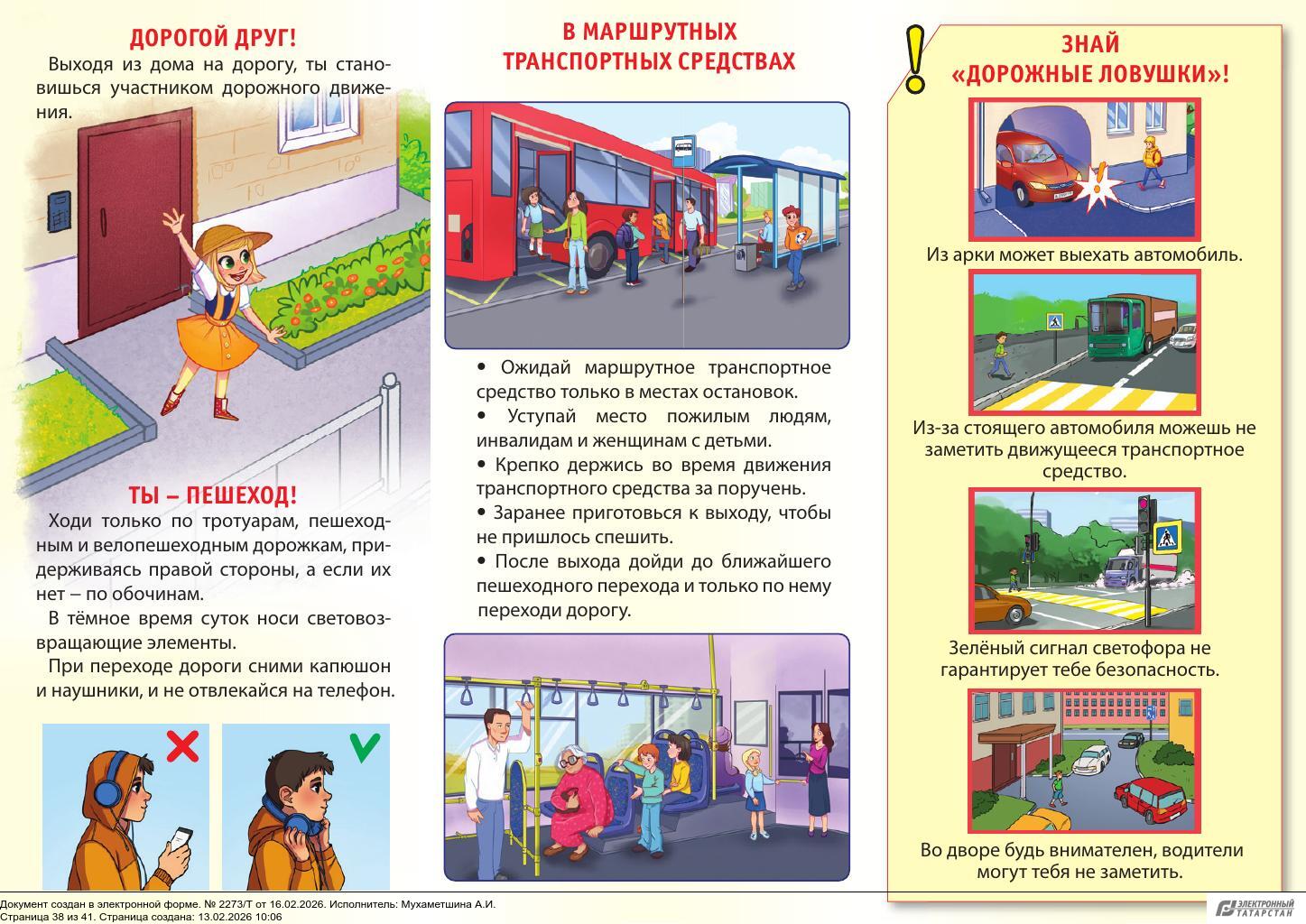 ДОРОГОЙ ДРУГ!

Выходя из дома на дорогу, ты становишься участником дорожного движения.

ТЫ – ПЕШЕХОД!

Ходи только по тротуарам, пешеходным и велопешеходным дорожкам, придерживаясь правой стороны, а если их нет – по обочинам.

В тёмное время суток носи световозвращающие элементы.

При переходе дороги сними капюшон и наушники, и не отвлекайся на телефон.

В МАРШРУТНЫХ ТРАНСПОРТНЫХ СРЕДСТВАХ

• Ожидай маршрутное транспортное средство только в местах остановок.
• Уступай место пожилым людям, инвалидам и женщинам с детьми.
• Крепко держись во время движения транспортного средства за поручень.
• Заранее приготовься к выходу, чтобы не пришлось спешить.
• После выхода дойди до ближайшего пешеходного перехода и только по нему переходи дорогу.

!

ЗНАЙ «ДОРОЖНЫЕ ЛОВУШКИ»!

Из арки может выехать автомобиль.

Из-за стоящего автомобиля можешь не заметить движущееся транспортное средство.

Зелёный сигнал светофора не гарантирует тебе безопасность.

Во дворе будь внимателен, водители могут тебя не заметить.

Документ создан в электронной форме. № 2273/Т от 16.02.2026. Исполнитель: Мухаметшина А.И.
Страница 38 из 41. Страница создана: 13.02.2026 10:06

ЭЛЕКТРОННЫЙ ТАТАРСТАН